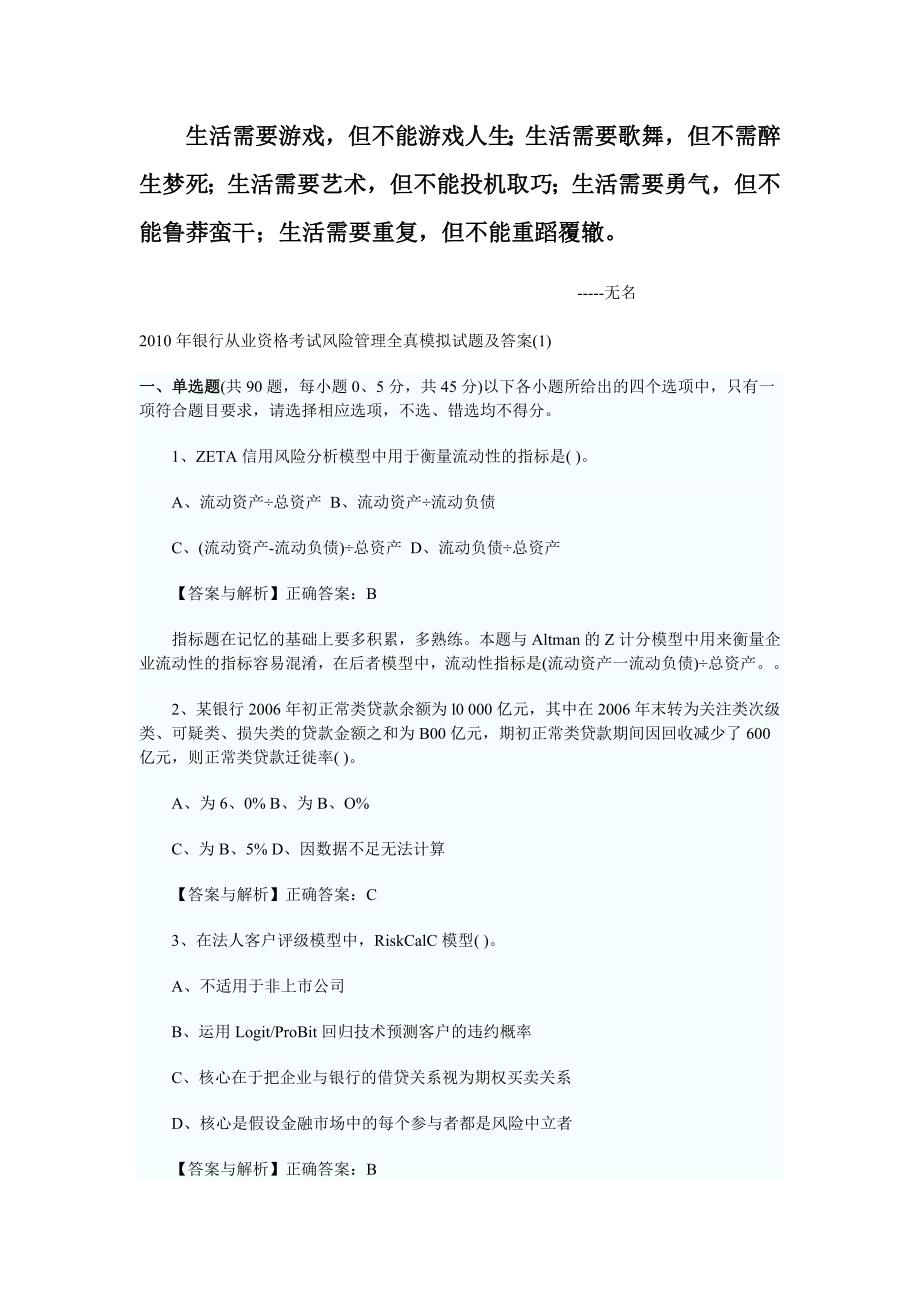 生活需要游戏，但不能游戏人生;生活需要歌舞，但不需醉生梦死；生活需要艺术，但不能投机取巧；生活需要勇气，但不能鲁莽蛮干；生活需要重复，但不能重蹈覆辙。

-----无名

2010 年银行从业资格考试风险管理全真模拟试题及答案(1)

一、单选题(共 90 题，每小题 0、5 分，共 45 分)以下各小题所给出的四个选项中，只有一项符合题目要求，请选择相应选项，不选、错选均不得分。

1、ZETA 信用风险分析模型中用于衡量流动性的指标是( )。

A、流动资产÷总资产 B、流动资产÷流动负债

C、(流动资产-流动负债)÷总资产 D、流动负债÷总资产

【答案与解析】正确答案：B

指标题在记忆的基础上要多积累，多熟练。本题与 Altman 的 Z 计分模型中用来衡量企业流动性的指标容易混淆，在后者模型中，流动性指标是(流动资产一流动负债)÷总资产。。

2、某银行 2006 年初正常类贷款余额为 l0 000 亿元，其中在 2006 年末转为关注类次级类、可疑类、损失类的贷款金额之和为 B00 亿元，期初正常类贷款期间因回收减少了 600 亿元，则正常类贷款迁徙率( )。

A、为 6、0% B、为 B、O%

C、为 B、5% D、因数据不足无法计算

【答案与解析】正确答案：C

3、在法人客户评级模型中，RiskCalC 模型( )。

A、不适用于非上市公司

B、运用 Logit/ProBit 回归技术预测客户的违约概率

C、核心在于把企业与银行的借贷关系视为期权买卖关系

D、核心是假设金融市场中的每个参与者都是风险中立者

【答案与解析】正确答案：B